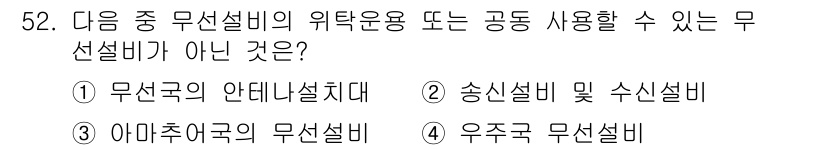 52. 다음 중 무선설비의 위탁운용 또는 공동 사용할 수 있는 무선설비가 아닌 것은?

① 무선국의 안테나설치대 ② 송신설비 및 수신설비

③ 아마추어국의 무선설비 ④ 우주국 무선설비